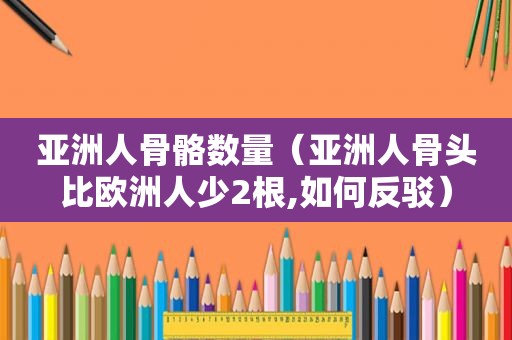 亚洲人骨骼数量（亚洲人骨头比欧洲人少2根,如何反驳）